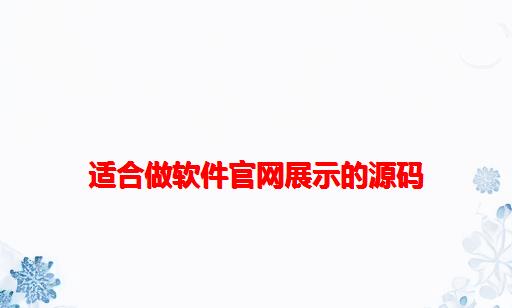 适合做软件官网展示的源码